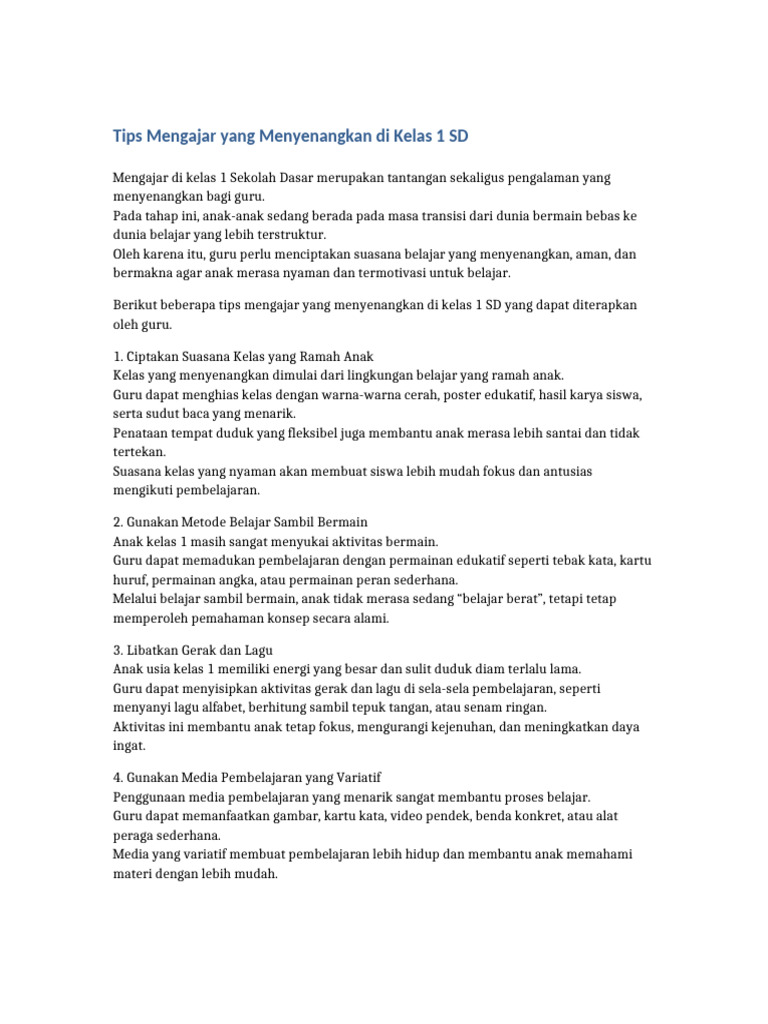 Tips Mengajar yang Menyenangkan di Kelas 1 SD

Mengajar di kelas 1 Sekolah Dasar merupakan tantangan sekaligus pengalaman yang menyenangkan bagi guru.
Pada tahap ini, anak-anak sedang berada pada masa transisi dari dunia bermain bebas ke dunia belajar yang lebih terstruktur.
Oleh karena itu, guru perlu menciptakan suasana belajar yang menyenangkan, aman, dan bermakna agar anak merasa nyaman dan termotivasi untuk belajar.

Berikut beberapa tips mengajar yang menyenangkan di kelas 1 SD yang dapat diterapkan oleh guru.

1. Ciptakan Suasana Kelas yang Ramah Anak
Kelas yang menyenangkan dimulai dari lingkungan belajar yang ramah anak.
Guru dapat menghias kelas dengan warna-warna cerah, poster edukatif, hasil karya siswa, serta sudut baca yang menarik.
Penataan tempat duduk yang fleksibel juga membantu anak merasa lebih santai dan tidak tertekan.
Suasana kelas yang nyaman akan membuat siswa lebih mudah fokus dan antusias mengikuti pembelajaran.

2. Gunakan Metode Belajar Sambil Bermain
Anak kelas 1 masih sangat menyukai aktivitas bermain.
Guru dapat memadukan pembelajaran dengan permainan edukatif seperti tebak kata, kartu huruf, permainan angka, atau permainan peran sederhana.
Melalui belajar sambil bermain, anak tidak merasa sedang “belajar berat”, tetapi tetap memperoleh pemahaman konsep secara alami.

3. Libatkan Gerak dan Lagu
Anak usia kelas 1 memiliki energi yang besar dan sulit duduk diam terlalu lama.
Guru dapat menyisipkan aktivitas gerak dan lagu di sela-sela pembelajaran, seperti menyanyi lagu alfabet, berhitung sambil tepuk tangan, atau senam ringan.
Aktivitas ini membantu anak tetap fokus, mengurangi kejenuhan, dan meningkatkan daya ingat.

4. Gunakan Media Pembelajaran yang Variatif
Penggunaan media pembelajaran yang menarik sangat membantu proses belajar.
Guru dapat memanfaatkan gambar, kartu kata, video pendek, benda konkret, atau alat peraga sederhana.
Media yang variatif membuat pembelajaran lebih hidup dan membantu anak memahami materi dengan lebih mudah.